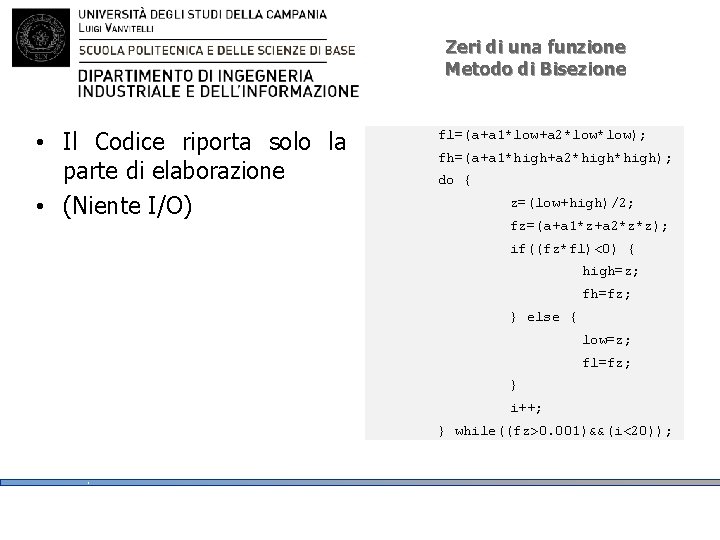 UNIVERSITÀ DEGLI STUDI DELLA CAMPANIA
Luigi Vanvitelli
SCUOLA POLITECNICA E DELLE SCIENZE DI BASE
DIPARTIMENTO DI INGEGNERIA INDUSTRIALE E DELL'INFORMAZIONE

Zeri di una funzione
Metodo di Bisezione

• Il Codice riporta solo la parte di elaborazione
• (Niente I/O)

fl=(a+a1*low+a2*low*low);
fh=(a+a1*high+a2*high*high);
do {
z=(low+high)/2;
fz=(a+a1*z+a2*z*z);
if((fz*fl)<0) {
high=z;
fh=fz;
} else {
low=z;
fl=fz;
}
i++;
} while((fz>0.001)&&(i<20));